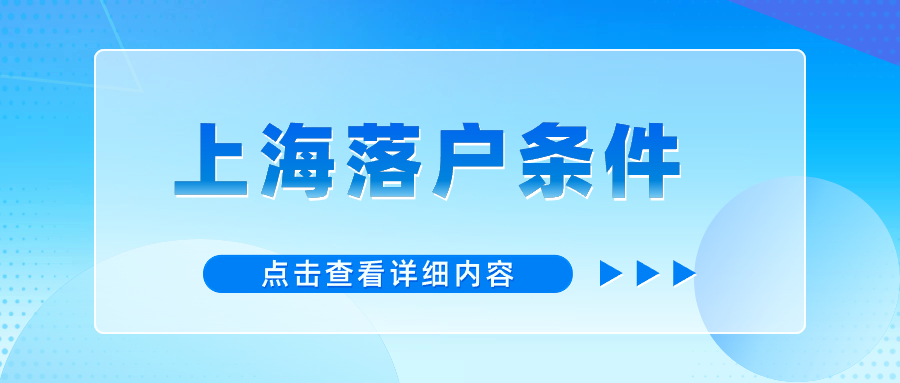 上海落户条件

点击查看详细内容